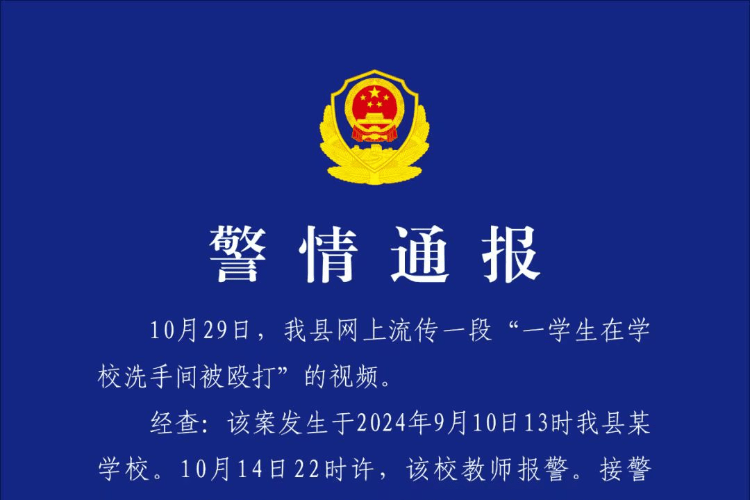 警情通报

10月29日，我县网上流传一段“一学生在学校洗手间被殴打”的视频。

经查：该案发生于2024年9月10日13时我县某学校。10月14日22时许，该校教师报警。接警